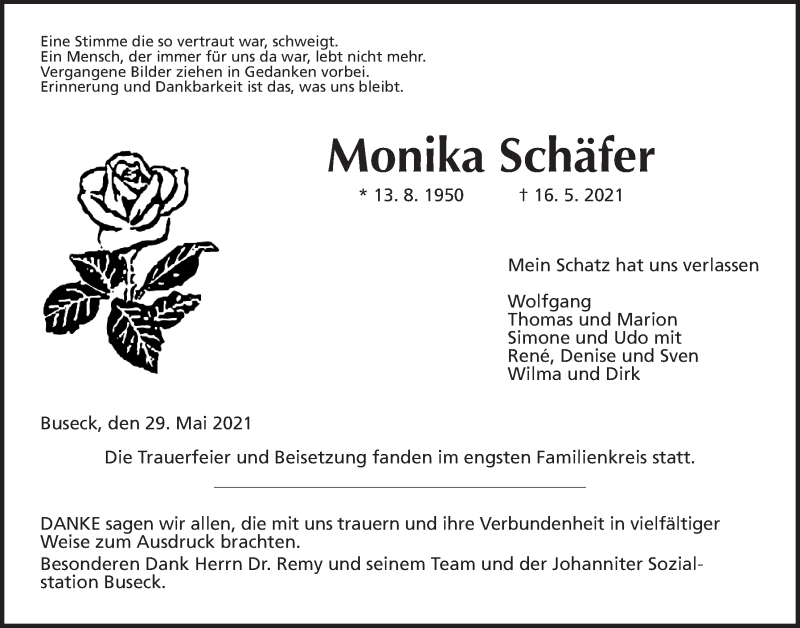 Eine Stimme die so vertraut war, schweigt.
Ein Mensch, der immer für uns da war, lebt nicht mehr.
Vergangene Bilder ziehen in Gedanken vorbei.
Erinnerung und Dankbarkeit ist das, was uns bleibt.

Monika Schäfer

* 13. 8. 1950 † 16. 5. 2021

Mein Schatz hat uns verlassen

Wolfgang
Thomas und Marion
Simone und Udo mit
René, Denise und Sven
Wilma und Dirk

Buseck, den 29. Mai 2021

Die Trauerfeier und Beisetzung fanden im engsten Familienkreis statt.

DANKE sagen wir allen, die mit uns trauern und ihre Verbundenheit in vielfältiger Weise zum Ausdruck brachten.
Besonderen Dank Herrn Dr. Remy und seinem Team und der Johanniter Sozialstation Buseck.